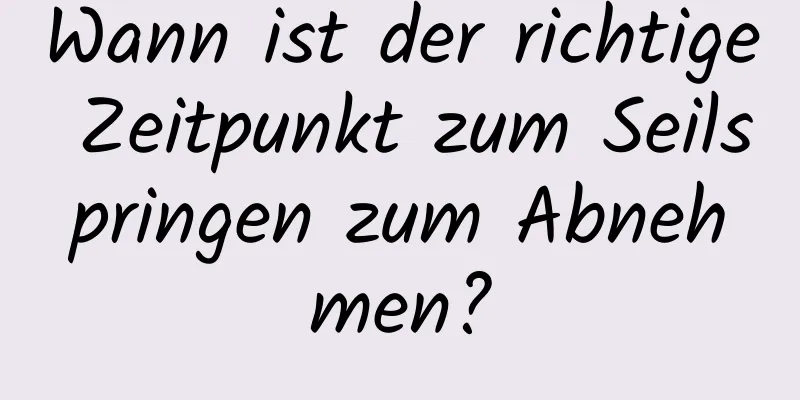 Wann ist der richtige Zeitpunkt zum Seilspringen zum Abnehmen?